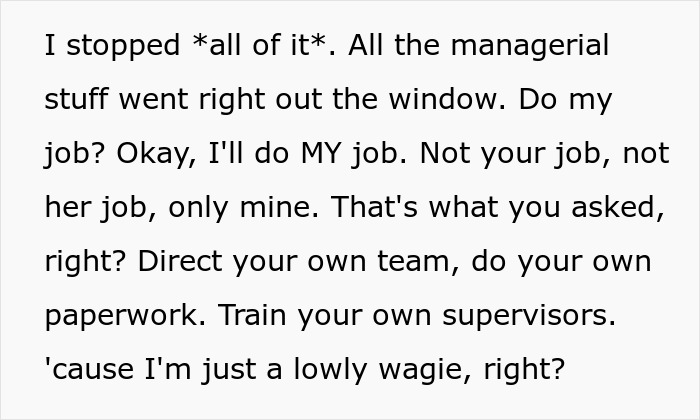 I stopped *all of it*. All the managerial stuff went right out the window. Do my job? Okay, I'll do MY job. Not your job, not her job, only mine. That's what you asked, right? Direct your own team, do your own paperwork. Train your own supervisors. 'cause I'm just a lowly wagie, right?